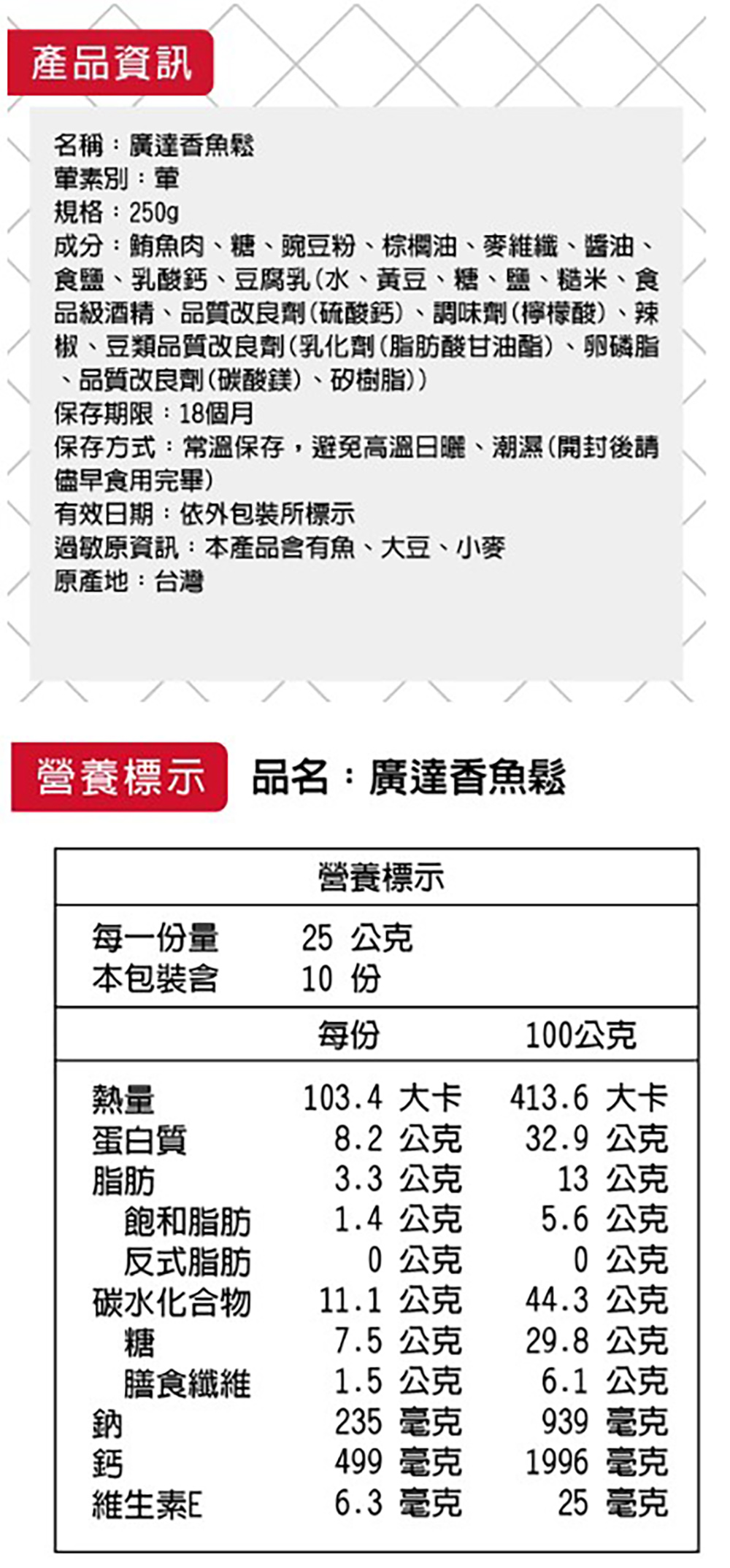 產品資訊

名稱：廣達香魚鬆
葷素別：葷
規格：250g
成分：鮪魚肉、糖、豌豆粉、棕櫚油、麥維纖、醬油、食鹽、乳酸鈣、豆腐乳(水、黃豆、糖、鹽、糙米、食品級酒精、品質改良劑(硫酸鈣)、調味劑(檸檬酸)、辣椒、豆類品質改良劑(乳化劑(脂肪酸甘油酯)、卵磷脂、品質改良劑(碳酸鎂)、矽樹脂))
保存期限：18個月
保存方式：常溫保存，避免高溫日曬、潮濕(開封後請儘早食用完畢)
有效日期：依外包裝所標示
過敏原資訊：本產品含有魚、大豆、小麥
原產地：台灣

營養標示 品名：廣達香魚鬆

營養標示

每一份量 25 公克
本包裝含 10 份

| | 每份 | 100公克 |
|---|---|---|
| 熱量 | 103.4 大卡 | 413.6 大卡 |
| 蛋白質 | 8.2 公克 | 32.9 公克 |
| 脂肪 | 3.3 公克 | 13 公克 |
| 飽和脂肪 | 1.4 公克 | 5.6 公克 |
| 反式脂肪 | 0 公克 | 0 公克 |
| 碳水化合物 | 11.1 公克 | 44.3 公克 |
| 糖 | 7.5 公克 | 29.8 公克 |
| 膳食纖維 | 1.5 公克 | 6.1 公克 |
| 鈉 | 235 毫克 | 939 毫克 |
| 鈣 | 499 毫克 | 1996 毫克 |
| 維生素E | 6.3 毫克 | 25 毫克 |